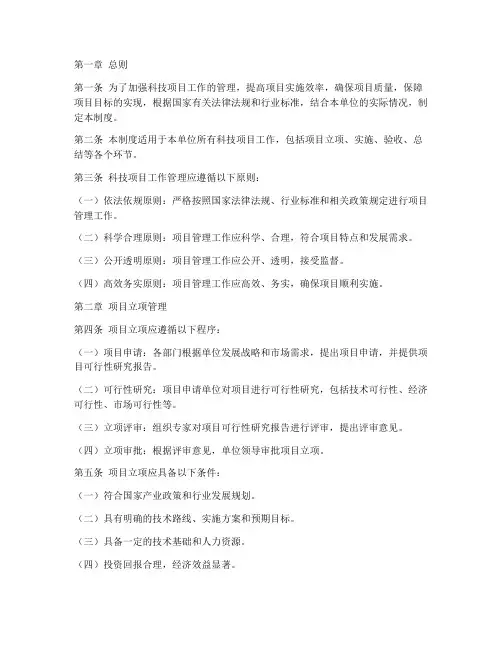 第一章 总则

第一条 为了加强科技项目工作的管理，提高项目实施效率，确保项目质量，保障项目目标的实现，根据国家有关法律法规和行业标准，结合本单位的实际情况，制定本制度。

第二条 本制度适用于本单位所有科技项目工作，包括项目立项、实施、验收、总结等各个环节。

第三条 科技项目工作管理应遵循以下原则：

（一）依法依规原则：严格按照国家法律法规、行业标准和相关政策规定进行项目管理工作。

（二）科学合理原则：项目管理工作应科学、合理，符合项目特点和发展需求。

（三）公开透明原则：项目管理工作应公开、透明，接受监督。

（四）高效务实原则：项目管理工作应高效、务实，确保项目顺利实施。

第二章 项目立项管理

第四条 项目立项应遵循以下程序：

（一）项目申请：各部门根据单位发展战略和市场需求，提出项目申请，并提供项目可行性研究报告。

（二）可行性研究：项目申请单位对项目进行可行性研究，包括技术可行性、经济可行性、市场可行性等。

（三）立项评审：组织专家对项目可行性研究报告进行评审，提出评审意见。

（四）立项审批：根据评审意见，单位领导审批项目立项。

第五条 项目立项应具备以下条件：

（一）符合国家产业政策和行业发展规划。

（二）具有明确的技术路线、实施方案和预期目标。

（三）具备一定的技术基础和人力资源。

（四）投资回报合理，经济效益显著。